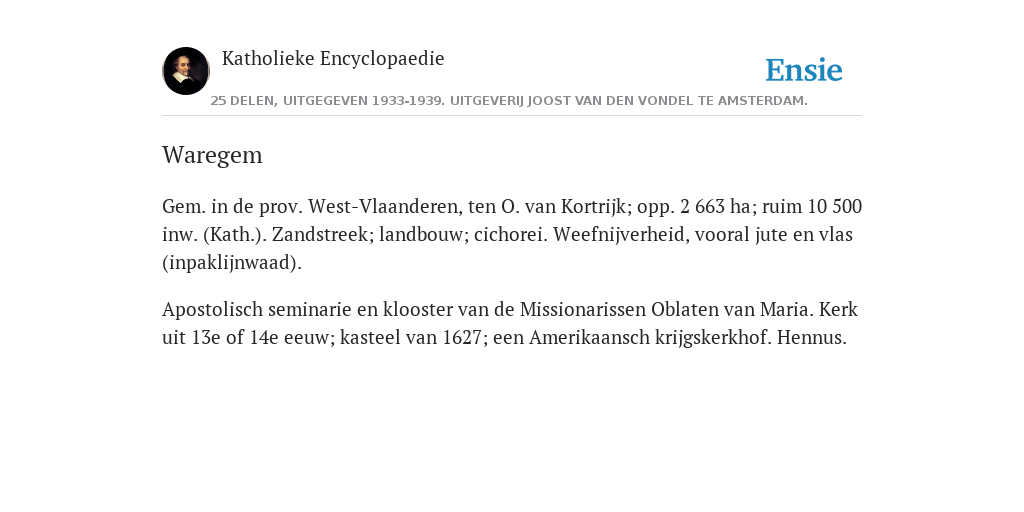 Katholieke Encyclopaedie

Ensie

25 DELEN, UITGEGEVEN 1933-1939. UITGEVERIJ JOOST VAN DEN VONDEL TE AMSTERDAM.

Waregem

Gem. in de prov. West-Vlaanderen, ten O. van Kortrijk; opp. 2 663 ha; ruim 10 500 inw. (Kath.). Zandstreek; landbouw; cichorei. Weefnijverheid, vooral jute en vlas (inpaklijnwaad).

Apostolisch seminarie en klooster van de Missionarissen Oblaten van Maria. Kerk uit 13e of 14e eeuw; kasteel van 1627; een Amerikaansch krijgskerkhof. Hennus.